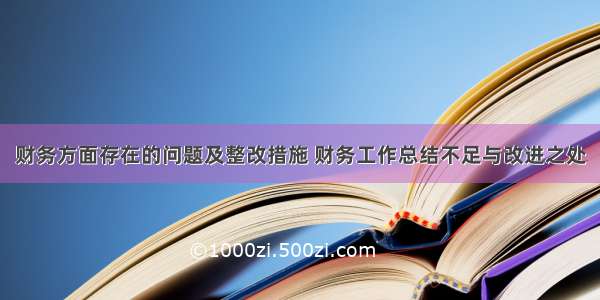 财务方面存在的问题及整改措施 财务工作总结不足与改进之处

©1000zi.500zi.com